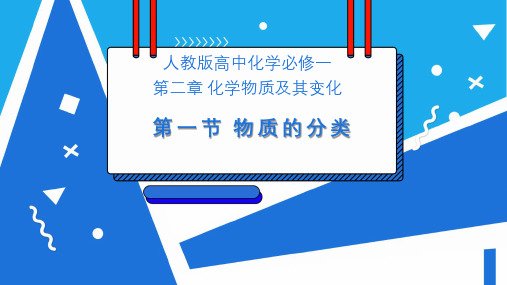 人教版高中化学必修一
第二章 化学物质及其变化

第一节 物质的分类